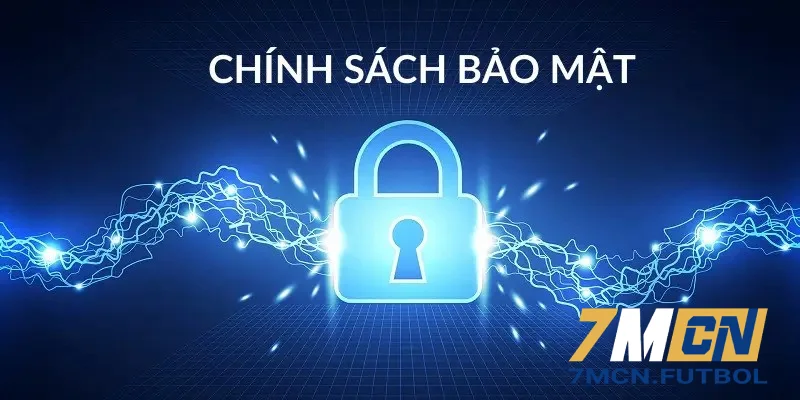 CHÍNH SÁCH BẢO MẬT

7MCN
7MCN.FUTBOL